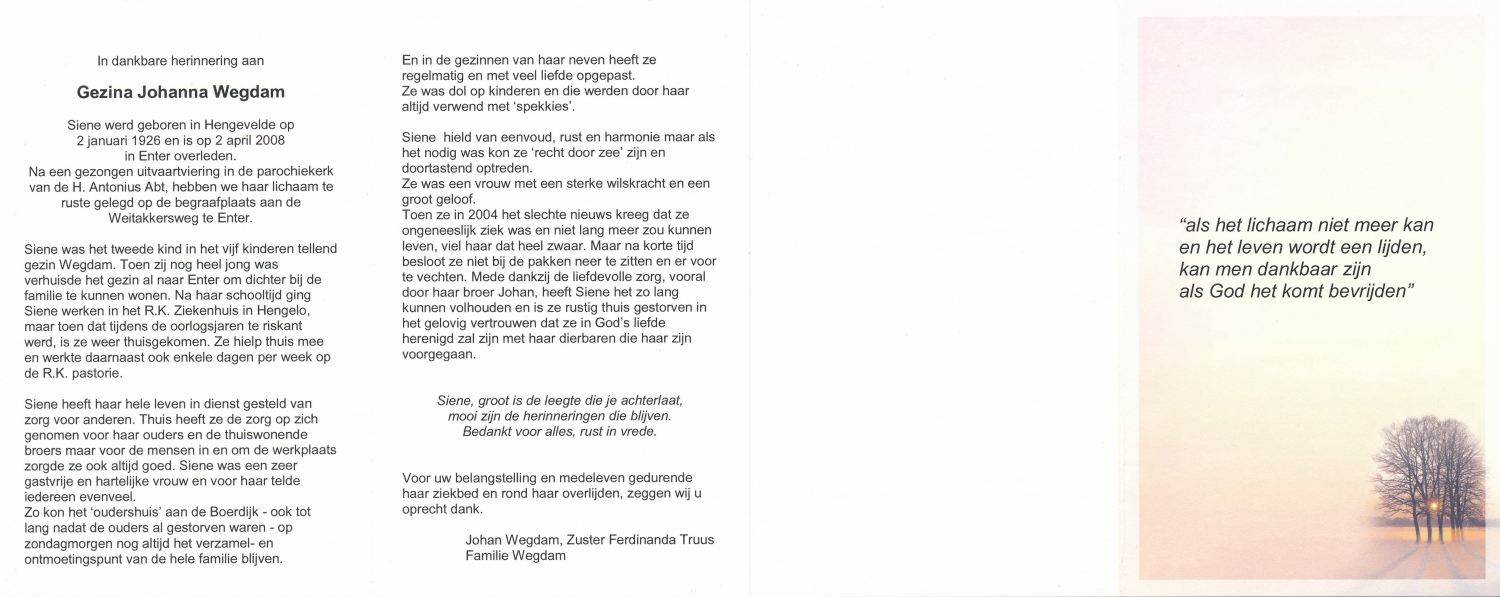 In dankbare herinnering aan

Gezina Johanna Wegdam

Siene werd geboren in Hengevelde op 2 januari 1926 en is op 2 april 2008 in Enter overleden.
Na een gezongen uitvaartviering in de parochiekerk van de H. Antonius Abt, hebben we haar lichaam te ruste gelegd op de begraafplaats aan de Weitakkersweg te Enter.

Siene was het tweede kind in het vijf kinderen tellend gezin Wegdam. Toen zij nog heel jong was verhuisde het gezin al naar Enter om dichter bij de familie te kunnen wonen. Na haar schooltijd ging Siene werken in het R.K. Ziekenhuis in Hengelo, maar toen dat tijdens de oorlogsjaren te riskant werd, is ze weer thuisgekomen. Ze hielp thuis mee en werkte daarnaast ook enkele dagen per week op de R.K. pastorie.

Siene heeft haar hele leven in dienst gesteld van zorg voor anderen. Thuis heeft ze de zorg op zich genomen voor haar ouders en de thuiswonende broers maar voor de mensen in en om de werkplaats zorgde ze ook altijd goed. Siene was een zeer gastvrije en hartelijke vrouw en voor haar telde iedereen evenveel.
Zo kon het 'oudershuis' aan de Boerdijk - ook tot lang nadat de ouders al gestorven waren - op zondagmorgen nog altijd het verzamel- en ontmoetingspunt van de hele familie blijven.

En in de gezinnen van haar neven heeft ze regelmatig en met veel liefde opgepast.
Ze was dol op kinderen en die werden door haar altijd verwend met 'spekkies'.

Siene hield van eenvoud, rust en harmonie maar als het nodig was kon ze 'recht door zee' zijn en doortastend optreden.
Ze was een vrouw met een sterke wilskracht en een groot geloof.
Toen ze in 2004 het slechte nieuws kreeg dat ze ongeneeslijk ziek was en niet lang meer zou kunnen leven, viel haar dat heel zwaar. Maar na korte tijd besloot ze niet bij de pakken neer te zitten en er voor te vechten. Mede dankzij de liefdevolle zorg, vooral door haar broer Johan, heeft Siene het zo lang kunnen volhouden en is ze rustig thuis gestorven in het gelovig vertrouwen dat ze in God's liefde herenigd zal zijn met haar dierbaren die haar zijn voorgegaan.

Siene, groot is de leegte die je achterlaat,
mooi zijn de herinneringen die blijven.
Bedankt voor alles, rust in vrede.

Voor uw belangstelling en medeleven gedurende haar ziekbed en rond haar overlijden, zeggen wij u oprecht dank.

Johan Wegdam, Zuster Ferdinanda Truus
Familie Wegdam

"als het lichaam niet meer kan
en het leven wordt een lijden,
kan men dankbaar zijn
als God het komt bevrijden"